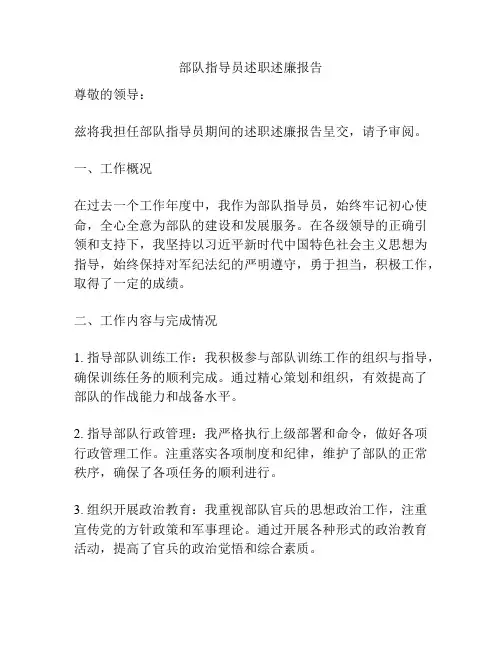 部队指导员述职述廉报告

尊敬的领导：

兹将我担任部队指导员期间的述职述廉报告呈交，请予审阅。

一、工作概况

在过去一个工作年度中，我作为部队指导员，始终牢记初心使命，全心全意为部队的建设和发展服务。在各级领导的正确引领和支持下，我坚持以习近平新时代中国特色社会主义思想为指导，始终保持对军纪法纪的严明遵守，勇于担当，积极工作，取得了一定的成绩。

二、工作内容与完成情况

1. 指导部队训练工作：我积极参与部队训练工作的组织与指导，确保训练任务的顺利完成。通过精心策划和组织，有效提高了部队的作战能力和战备水平。

2. 指导部队行政管理：我严格执行上级部署和命令，做好各项行政管理工作。注重落实各项制度和纪律，维护了部队的正常秩序，确保了各项任务的顺利进行。

3. 组织开展政治教育：我重视部队官兵的思想政治工作，注重宣传党的方针政策和军事理论。通过开展各种形式的政治教育活动，提高了官兵的政治觉悟和综合素质。